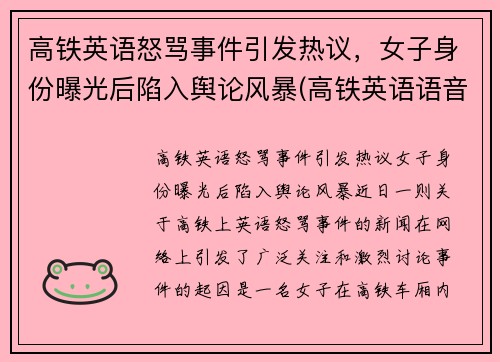 高铁英语怒骂事件引发热议，女子身份曝光后陷入舆论风暴(高铁英语语音

高铁英语怒骂事件引发热议女子身份曝光后陷入舆论风暴近日一则关于高铁上英语怒骂事件的新闻在网络上引发了广泛关注和激烈讨论事件的起因是一名女子在高铁车厢内